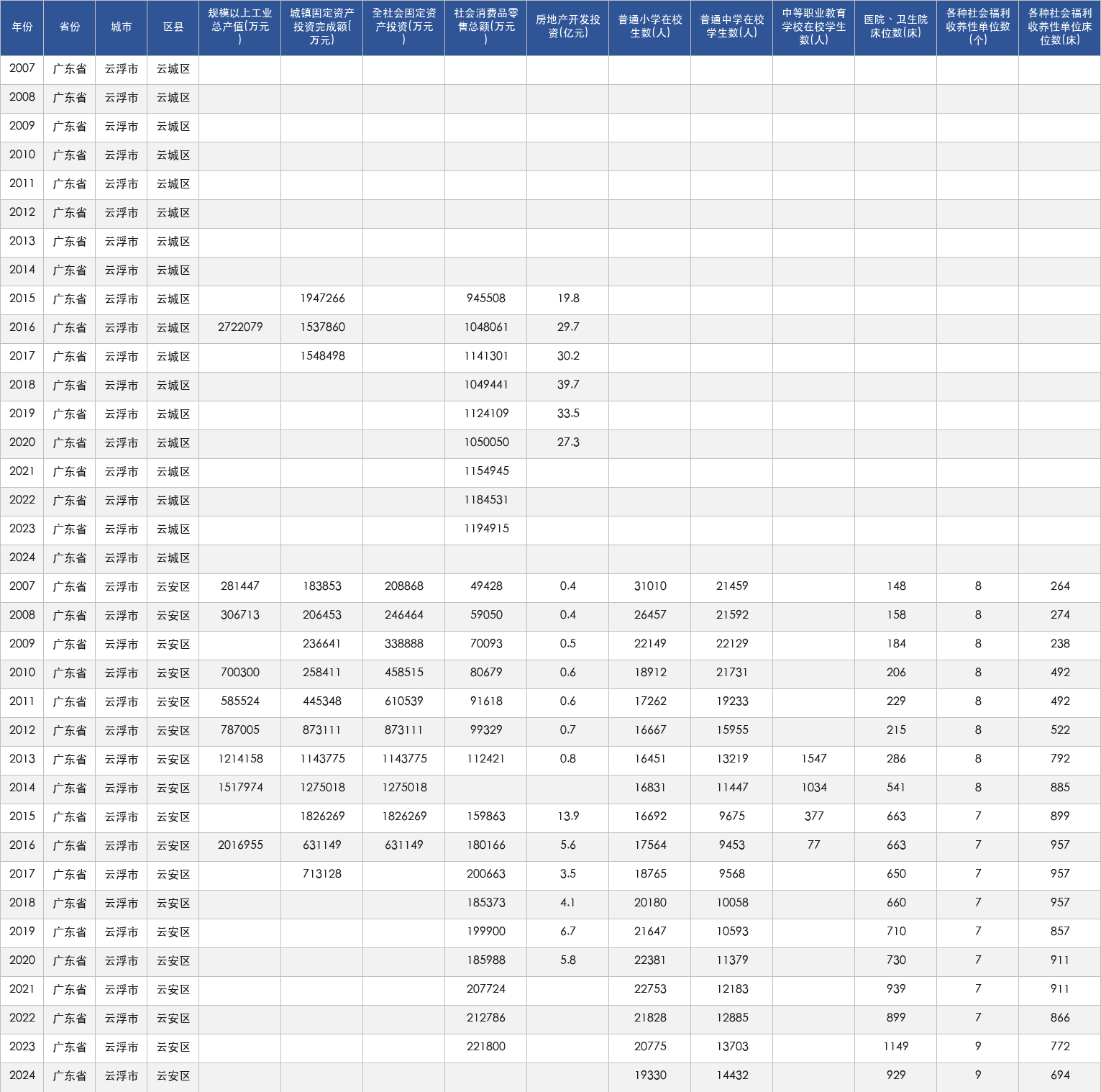 | 年份 | 省份 | 城市 | 区县 | 规模以上工业总产值(万元) | 城镇固定资产投资完成额(万元) | 全社会固定资产投资(万元) | 社会消费品零售总额(万元) | 房地产开发投资(亿元) | 普通小学在校生数(人) | 普通中学在校学生数(人) | 中等职业教育学校在校学生数(人) | 医院、卫生院床位数(床) | 各种社会福利收养性单位数(个) | 各种社会福利收养性单位床位数(床) |
|---|---|---|---|---|---|---|---|---|---|---|---|---|---|---|
| 2007 | 广东省 | 云浮市 | 云城区 |  |  |  |  |  |  |  |  |  |  |  |
| 2008 | 广东省 | 云浮市 | 云城区 |  |  |  |  |  |  |  |  |  |  |  |
| 2009 | 广东省 | 云浮市 | 云城区 |  |  |  |  |  |  |  |  |  |  |  |
| 2010 | 广东省 | 云浮市 | 云城区 |  |  |  |  |  |  |  |  |  |  |  |
| 2011 | 广东省 | 云浮市 | 云城区 |  |  |  |  |  |  |  |  |  |  |  |
| 2012 | 广东省 | 云浮市 | 云城区 |  |  |  |  |  |  |  |  |  |  |  |
| 2013 | 广东省 | 云浮市 | 云城区 |  |  |  |  |  |  |  |  |  |  |  |
| 2014 | 广东省 | 云浮市 | 云城区 |  |  |  |  |  |  |  |  |  |  |  |
| 2015 | 广东省 | 云浮市 | 云城区 |  | 1947266 |  | 945508 | 19.8 |  |  |  |  |  |  |
| 2016 | 广东省 | 云浮市 | 云城区 | 2722079 | 1537860 |  | 1048061 | 29.7 |  |  |  |  |  |  |
| 2017 | 广东省 | 云浮市 | 云城区 |  | 1548498 |  | 1141301 | 30.2 |  |  |  |  |  |  |
| 2018 | 广东省 | 云浮市 | 云城区 |  |  |  | 1049441 | 39.7 |  |  |  |  |  |  |
| 2019 | 广东省 | 云浮市 | 云城区 |  |  |  | 1124109 | 33.5 |  |  |  |  |  |  |
| 2020 | 广东省 | 云浮市 | 云城区 |  |  |  | 1050050 | 27.3 |  |  |  |  |  |  |
| 2021 | 广东省 | 云浮市 | 云城区 |  |  |  | 1154945 |  |  |  |  |  |  |  |
| 2022 | 广东省 | 云浮市 | 云城区 |  |  |  | 1184531 |  |  |  |  |  |  |  |
| 2023 | 广东省 | 云浮市 | 云城区 |  |  |  | 1194915 |  |  |  |  |  |  |  |
| 2024 | 广东省 | 云浮市 | 云城区 |  |  |  |  |  |  |  |  |  |  |  |
| 2007 | 广东省 | 云浮市 | 云安区 | 281447 | 183853 | 208868 | 49428 | 0.4 | 31010 | 21459 |  | 148 | 8 | 264 |
| 2008 | 广东省 | 云浮市 | 云安区 | 306713 | 206453 | 246464 | 59050 | 0.4 | 26457 | 21592 |  | 158 | 8 | 274 |
| 2009 | 广东省 | 云浮市 | 云安区 |  | 236641 | 338888 | 70093 | 0.5 | 22149 | 22129 |  | 184 | 8 | 238 |
| 2010 | 广东省 | 云浮市 | 云安区 | 700300 | 258411 | 458515 | 80679 | 0.6 | 18912 | 21731 |  | 206 | 8 | 492 |
| 2011 | 广东省 | 云浮市 | 云安区 | 585524 | 445348 | 610539 | 91618 | 0.6 | 17262 | 19233 |  | 229 | 8 | 492 |
| 2012 | 广东省 | 云浮市 | 云安区 | 787005 | 873111 | 873111 | 99329 | 0.7 | 16667 | 15955 |  | 215 | 8 | 522 |
| 2013 | 广东省 | 云浮市 | 云安区 | 1214158 | 1143775 | 1143775 | 112421 | 0.8 | 16451 | 13219 | 1547 | 286 | 8 | 792 |
| 2014 | 广东省 | 云浮市 | 云安区 | 1517974 | 1275018 | 1275018 |  |  | 16831 | 11447 | 1034 | 541 | 8 | 885 |
| 2015 | 广东省 | 云浮市 | 云安区 |  | 1826269 | 1826269 | 159863 | 13.9 | 16692 | 9675 | 377 | 663 | 7 | 899 |
| 2016 | 广东省 | 云浮市 | 云安区 | 2016955 | 631149 | 631149 | 180166 | 5.6 | 17564 | 9453 | 77 | 663 | 7 | 957 |
| 2017 | 广东省 | 云浮市 | 云安区 |  | 713128 |  | 200663 | 3.5 | 18765 | 9568 |  | 650 | 7 | 957 |
| 2018 | 广东省 | 云浮市 | 云安区 |  |  |  | 185373 | 4.1 | 20180 | 10058 |  | 660 | 7 | 957 |
| 2019 | 广东省 | 云浮市 | 云安区 |  |  |  | 199900 | 6.7 | 21647 | 10593 |  | 710 | 7 | 857 |
| 2020 | 广东省 | 云浮市 | 云安区 |  |  |  | 185988 | 5.8 | 22381 | 11379 |  | 730 | 7 | 911 |
| 2021 | 广东省 | 云浮市 | 云安区 |  |  |  | 207724 |  | 22753 | 12183 |  | 939 | 7 | 911 |
| 2022 | 广东省 | 云浮市 | 云安区 |  |  |  | 212786 |  | 21828 | 12885 |  | 899 | 7 | 866 |
| 2023 | 广东省 | 云浮市 | 云安区 |  |  |  | 221800 |  | 20775 | 13703 |  | 1149 | 9 | 772 |
| 2024 | 广东省 | 云浮市 | 云安区 |  |  |  |  |  | 19330 | 14432 |  | 929 | 9 | 694 |